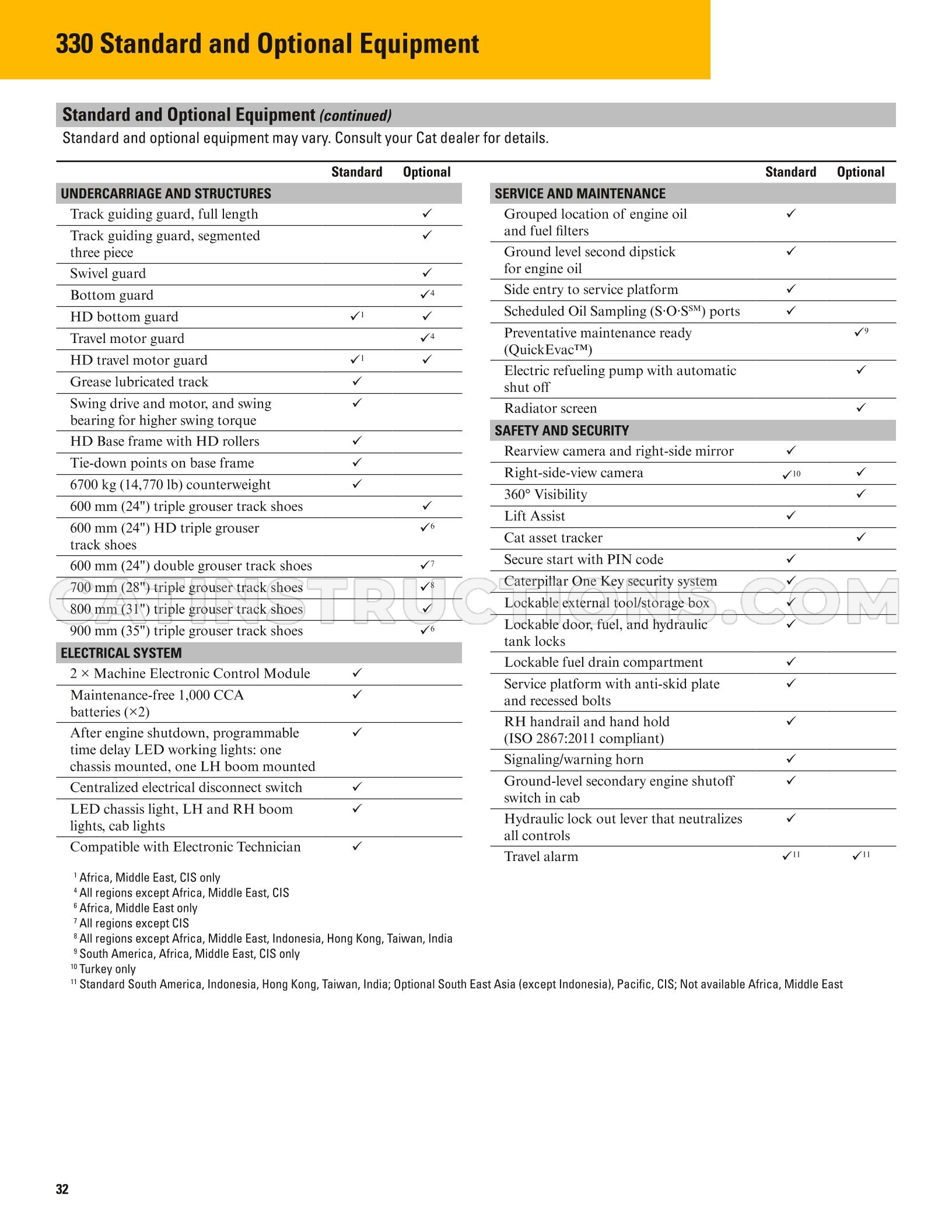 330 Standard and Optional Equipment

Standard and Optional Equipment (continued)

Standard and optional equipment may vary. Consult your Cat dealer for details.

| | Standard | Optional |
|---|---|---|
| UNDERCARRIAGE AND STRUCTURES | | |
| Track guiding guard, full length | | ✓ |
| Track guiding guard, segmented three piece | | ✓ |
| Swivel guard | | ✓ |
| Bottom guard | | ✓$^{4}$ |
| HD bottom guard | ✓$^{1}$ | ✓ |
| Travel motor guard | | ✓$^{4}$ |
| HD travel motor guard | ✓$^{1}$ | ✓ |
| Grease lubricated track | ✓ | |
| Swing drive and motor, and swing bearing for higher swing torque | ✓ | |
| HD Base frame with HD rollers | ✓ | |
| Tie-down points on base frame | ✓ | |
| 6700 kg (14,770 lb) counterweight | ✓ | |
| 600 mm (24") triple grouser track shoes | | ✓ |
| 600 mm (24") HD triple grouser track shoes | | ✓$^{6}$ |
| 600 mm (24") double grouser track shoes | | ✓$^{7}$ |
| 700 mm (28") triple grouser track shoes | | ✓$^{8}$ |
| 800 mm (31") triple grouser track shoes | | ✓ |
| 900 mm (35") triple grouser track shoes | | ✓$^{6}$ |
| ELECTRICAL SYSTEM | | |
| 2 × Machine Electronic Control Module | ✓ | |
| Maintenance-free 1,000 CCA batteries (×2) | ✓ | |
| After engine shutdown, programmable time delay LED working lights: one chassis mounted, one LH boom mounted | ✓ | |
| Centralized electrical disconnect switch | ✓ | |
| LED chassis light, LH and RH boom lights, cab lights | ✓ | |
| Compatible with Electronic Technician | ✓ | |

| | Standard | Optional |
|---|---|---|
| SERVICE AND MAINTENANCE | | |
| Grouped location of engine oil and fuel filters | ✓ | |
| Ground level second dipstick for engine oil | ✓ | |
| Side entry to service platform | ✓ | |
| Scheduled Oil Sampling (S·O·S$^{SM}$) ports | ✓ | |
| Preventative maintenance ready (QuickEvac™) | | ✓$^{9}$ |
| Electric refueling pump with automatic shut off | | ✓ |
| Radiator screen | | ✓ |
| SAFETY AND SECURITY | | |
| Rearview camera and right-side mirror | ✓ | |
| Right-side-view camera | ✓$^{10}$ | ✓ |
| 360° Visibility | | ✓ |
| Lift Assist | ✓ | |
| Cat asset tracker | | ✓ |
| Secure start with PIN code | ✓ | |
| Caterpillar One Key security system | ✓ | |
| Lockable external tool/storage box | ✓ | |
| Lockable door, fuel, and hydraulic tank locks | ✓ | |
| Lockable fuel drain compartment | ✓ | |
| Service platform with anti-skid plate and recessed bolts | ✓ | |
| RH handrail and hand hold (ISO 2867:2011 compliant) | ✓ | |
| Signaling/warning horn | ✓ | |
| Ground-level secondary engine shutoff switch in cab | ✓ | |
| Hydraulic lock out lever that neutralizes all controls | ✓ | |
| Travel alarm | ✓$^{11}$ | ✓$^{11}$ |

$^{1}$ Africa, Middle East, CIS only
$^{4}$ All regions except Africa, Middle East, CIS
$^{6}$ Africa, Middle East only
$^{7}$ All regions except CIS
$^{8}$ All regions except Africa, Middle East, Indonesia, Hong Kong, Taiwan, India
$^{9}$ South America, Africa, Middle East, CIS only
$^{10}$ Turkey only
$^{11}$ Standard South America, Indonesia, Hong Kong, Taiwan, India; Optional South East Asia (except Indonesia), Pacific, CIS; Not available Africa, Middle East

32

CATINSTRUCTIONS.COM